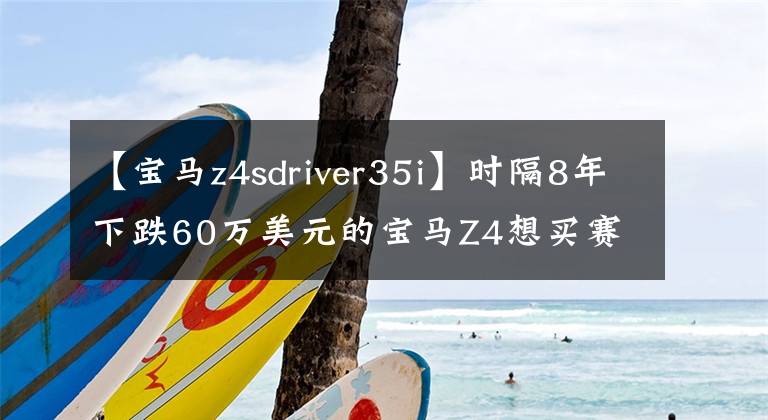 【宝马z4sdriver35i】时隔8年下跌60万美元的宝马Z4想买赛